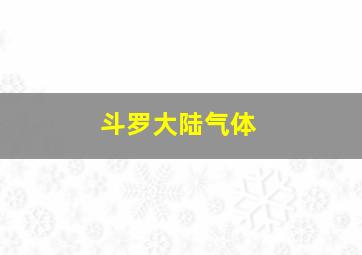 斗罗大陆气体